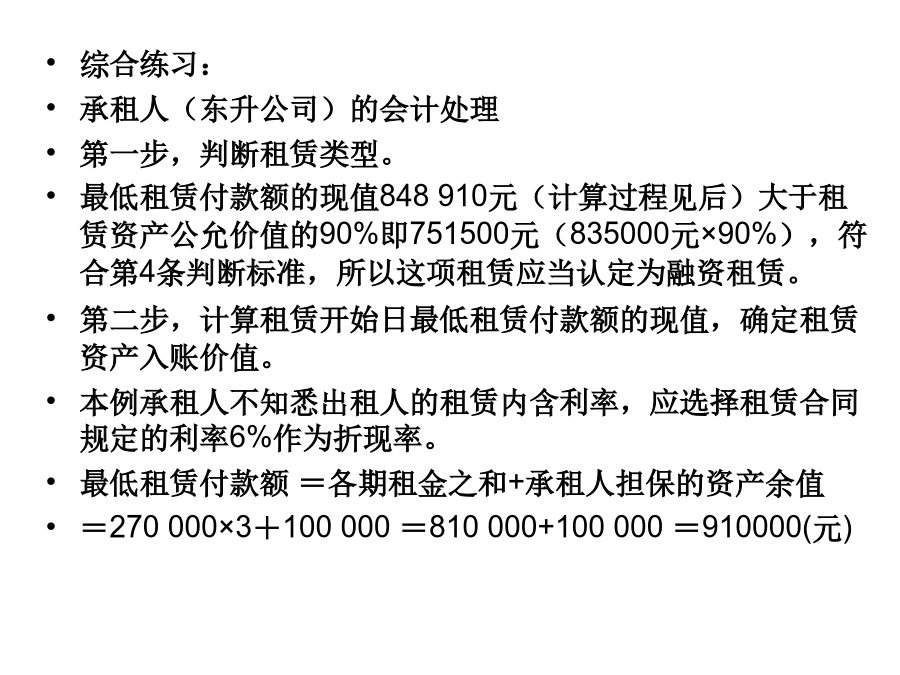 • 综合练习：
• 承租人（东升公司）的会计处理
• 第一步，判断租赁类型。
• 最低租赁付款额的现值848 910元（计算过程见后）大于租赁资产公允价值的90%即751500元（835000元×90%），符合第4条判断标准，所以这项租赁应当认定为融资租赁。
• 第二步，计算租赁开始日最低租赁付款额的现值，确定租赁资产入账价值。
• 本例承租人不知悉出租人的租赁内含利率，应选择租赁合同规定的利率6%作为折现率。
• 最低租赁付款额 ＝各期租金之和+承租人担保的资产余值
• ＝270 000×3＋100 000 ＝810 000+100 000 ＝910000(元)